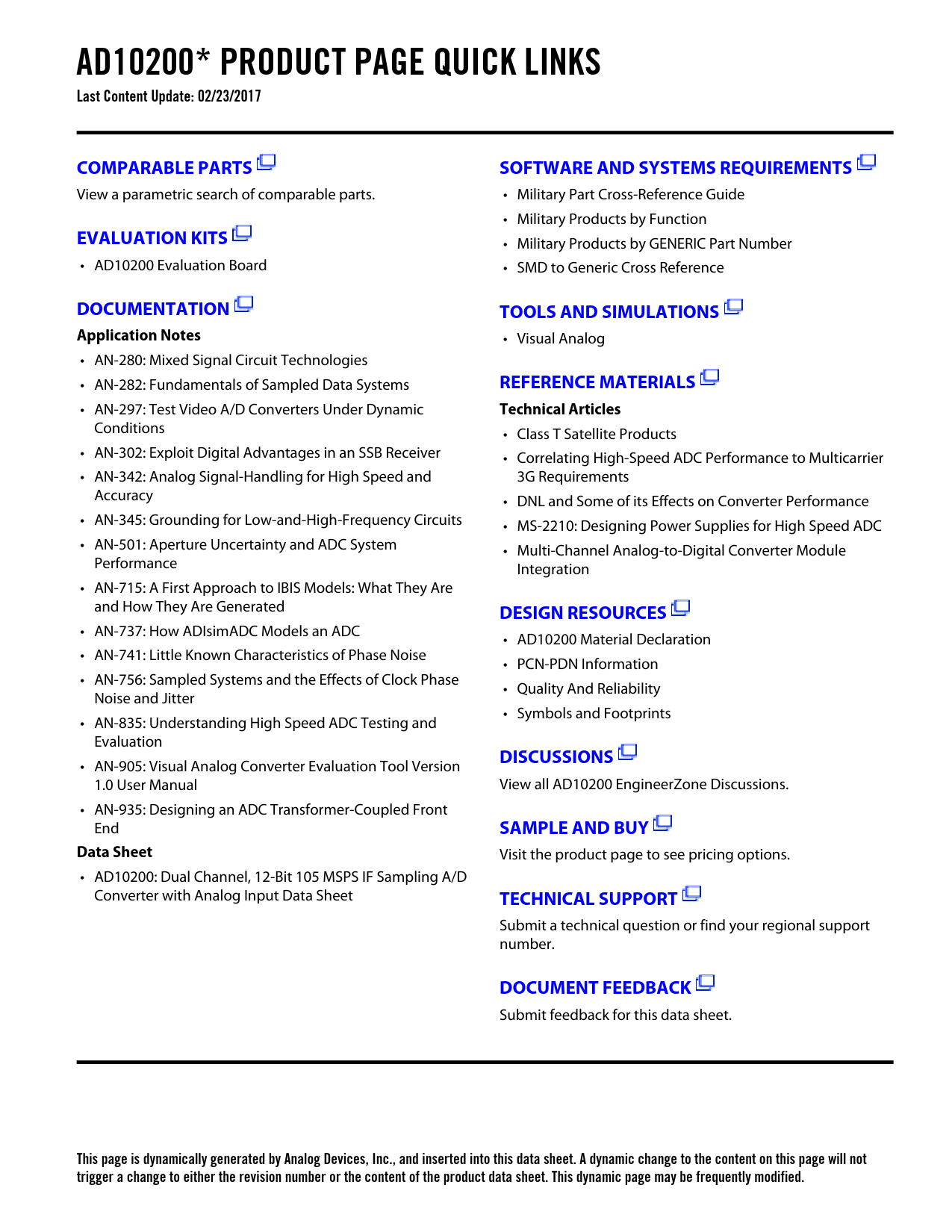 AD10200* PRODUCT PAGE QUICK LINKS

Last Content Update: 02/23/2017

COMPARABLE PARTS

View a parametric search of comparable parts.

EVALUATION KITS

• AD10200 Evaluation Board

DOCUMENTATION

Application Notes

• AN-280: Mixed Signal Circuit Technologies
• AN-282: Fundamentals of Sampled Data Systems
• AN-297: Test Video A/D Converters Under Dynamic Conditions
• AN-302: Exploit Digital Advantages in an SSB Receiver
• AN-342: Analog Signal-Handling for High Speed and Accuracy
• AN-345: Grounding for Low-and-High-Frequency Circuits
• AN-501: Aperture Uncertainty and ADC System Performance
• AN-715: A First Approach to IBIS Models: What They Are and How They Are Generated
• AN-737: How ADIsimADC Models an ADC
• AN-741: Little Known Characteristics of Phase Noise
• AN-756: Sampled Systems and the Effects of Clock Phase Noise and Jitter
• AN-835: Understanding High Speed ADC Testing and Evaluation
• AN-905: Visual Analog Converter Evaluation Tool Version 1.0 User Manual
• AN-935: Designing an ADC Transformer-Coupled Front End

Data Sheet

• AD10200: Dual Channel, 12-Bit 105 MSPS IF Sampling A/D Converter with Analog Input Data Sheet

SOFTWARE AND SYSTEMS REQUIREMENTS

• Military Part Cross-Reference Guide
• Military Products by Function
• Military Products by GENERIC Part Number
• SMD to Generic Cross Reference

TOOLS AND SIMULATIONS

• Visual Analog

REFERENCE MATERIALS

Technical Articles

• Class T Satellite Products
• Correlating High-Speed ADC Performance to Multicarrier 3G Requirements
• DNL and Some of its Effects on Converter Performance
• MS-2210: Designing Power Supplies for High Speed ADC
• Multi-Channel Analog-to-Digital Converter Module Integration

DESIGN RESOURCES

• AD10200 Material Declaration
• PCN-PDN Information
• Quality And Reliability
• Symbols and Footprints

DISCUSSIONS

View all AD10200 EngineerZone Discussions.

SAMPLE AND BUY

Visit the product page to see pricing options.

TECHNICAL SUPPORT

Submit a technical question or find your regional support number.

DOCUMENT FEEDBACK

Submit feedback for this data sheet.

This page is dynamically generated by Analog Devices, Inc., and inserted into this data sheet. A dynamic change to the content on this page will not trigger a change to either the revision number or the content of the product data sheet. This dynamic page may be frequently modified.